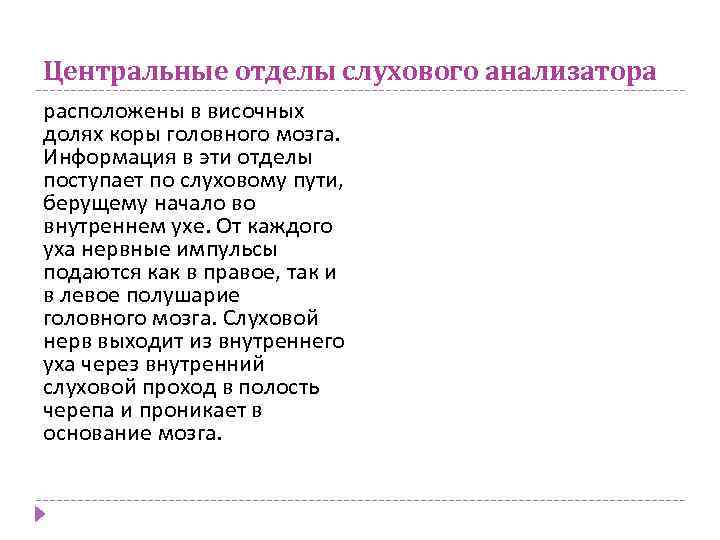 Центральные отделы слухового анализатора

расположены в височных долях коры головного мозга. Информация в эти отделы поступает по слуховому пути, берущему начало во внутреннем ухе. От каждого уха нервные импульсы подаются как в правое, так и в левое полушарие головного мозга. Слуховой нерв выходит из внутреннего уха через внутренний слуховой проход в полость черепа и проникает в основание мозга.